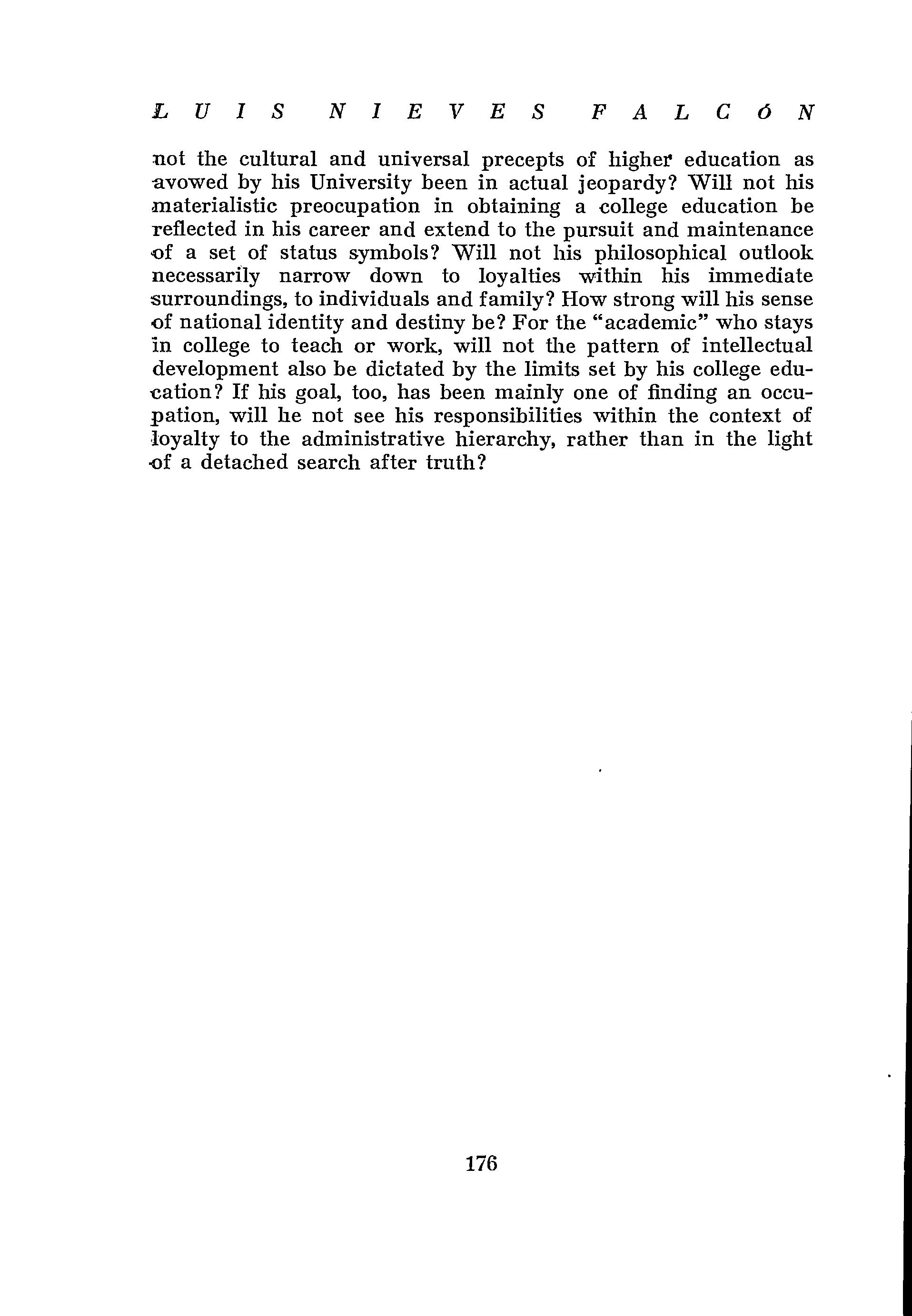 LUIS NIEVES FALCÓN

not the cultural and universal precepts of higher education as avowed by his University been in actual jeopardy? Will not his materialistic preocupation in obtaining a college education be reflected in his career and extend to the pursuit and maintenance of a set of status symbols? Will not his philosophical outlook necessarily narrow down to loyalties within his immediate surroundings, to individuals and family? How strong will his sense of national identity and destiny be? For the "academic" who stays in college to teach or work, will not the pattern of intellectual development also be dictated by the limits set by his college education? If his goal, too, has been mainly one of finding an occupation, will he not see his responsibilities within the context of loyalty to the administrative hierarchy, rather than in the light of a detached search after truth?

176